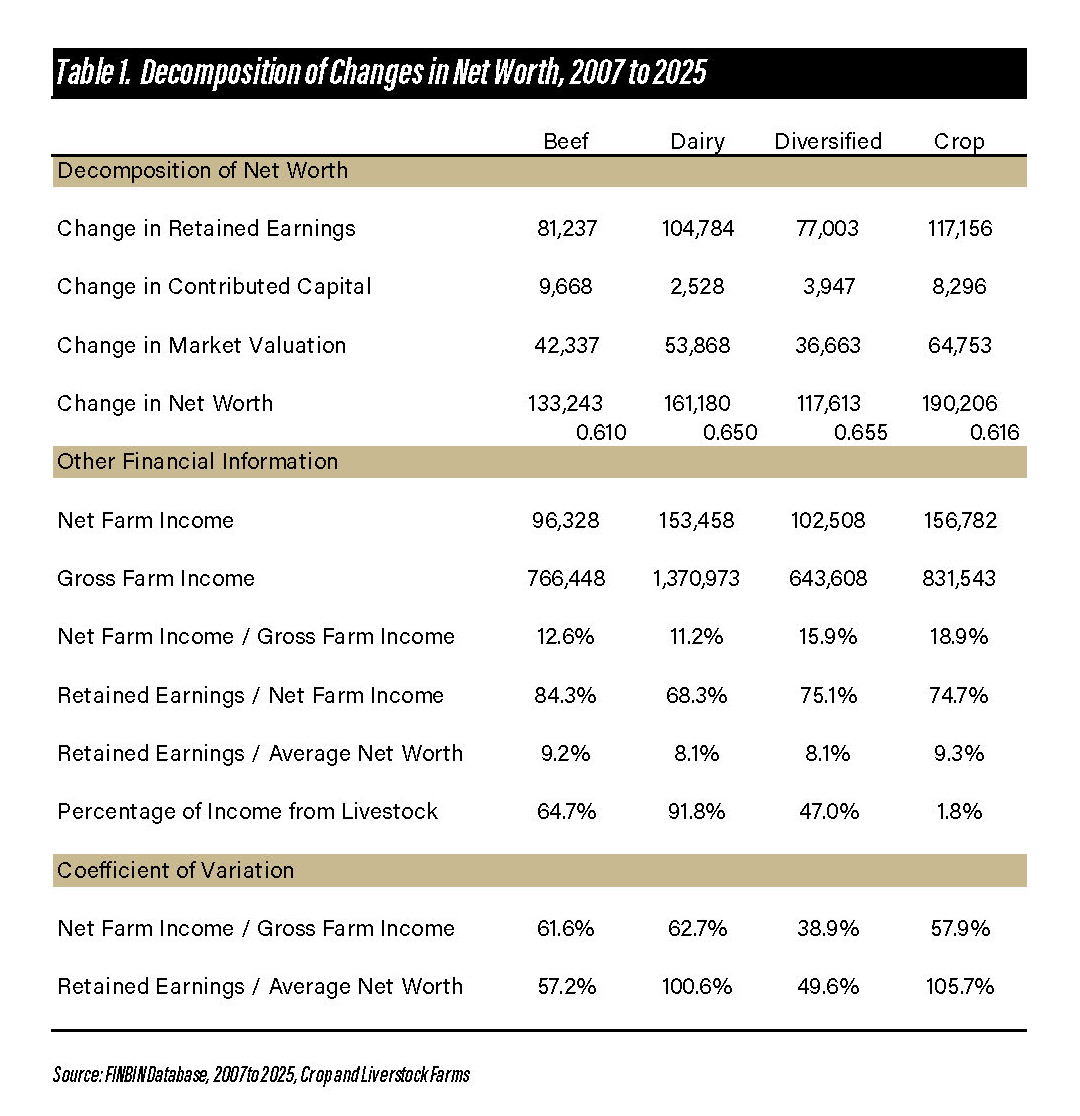 Table 1. Decomposition of Changes in Net Worth, 2007 to 2025

| | Beef | Dairy | Diversified | Crop |
|---|---|---|---|---|
| Decomposition of Net Worth | | | | |
| Change in Retained Earnings | 81,237 | 104,784 | 77,003 | 117,156 |
| Change in Contributed Capital | 9,668 | 2,528 | 3,947 | 8,296 |
| Change in Market Valuation | 42,337 | 53,868 | 36,663 | 64,753 |
| Change in Net Worth | 133,243 | 161,180 | 117,613 | 190,206 |
| | 0.610 | 0.650 | 0.655 | 0.616 |
| Other Financial Information | | | | |
| Net Farm Income | 96,328 | 153,458 | 102,508 | 156,782 |
| Gross Farm Income | 766,448 | 1,370,973 | 643,608 | 831,543 |
| Net Farm Income / Gross Farm Income | 12.6% | 11.2% | 15.9% | 18.9% |
| Retained Earnings / Net Farm Income | 84.3% | 68.3% | 75.1% | 74.7% |
| Retained Earnings / Average Net Worth | 9.2% | 8.1% | 8.1% | 9.3% |
| Percentage of Income from Livestock | 64.7% | 91.8% | 47.0% | 1.8% |
| Coefficient of Variation | | | | |
| Net Farm Income / Gross Farm Income | 61.6% | 62.7% | 38.9% | 57.9% |
| Retained Earnings / Average Net Worth | 57.2% | 100.6% | 49.6% | 105.7% |

Source: FINBIN Database, 2007 to 2025, Crop and Liverstock Farms